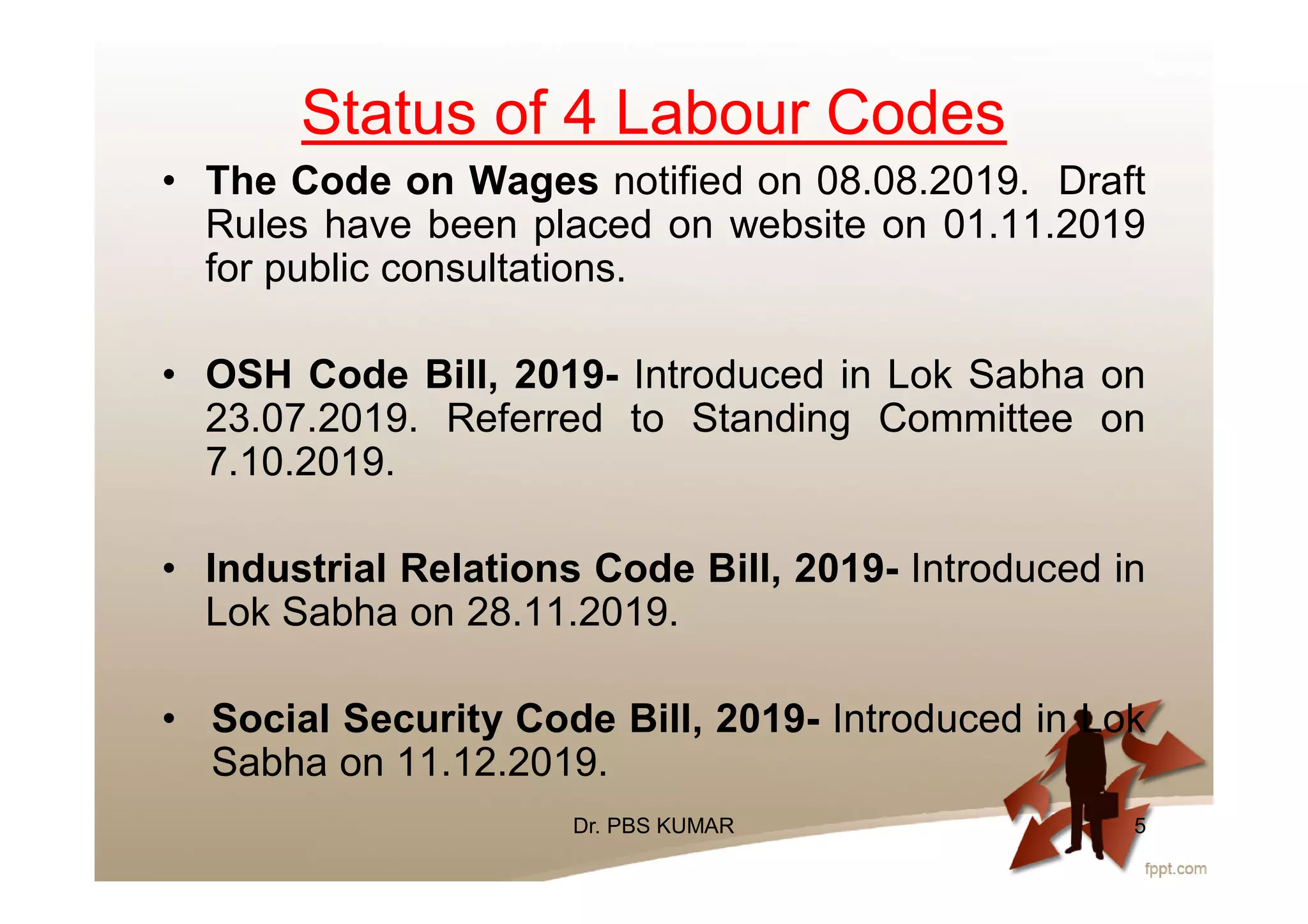 Status of 4 Labour Codes

• The Code on Wages notified on 08.08.2019. Draft Rules have been placed on website on 01.11.2019 for public consultations.

• OSH Code Bill, 2019- Introduced in Lok Sabha on 23.07.2019. Referred to Standing Committee on 7.10.2019.

• Industrial Relations Code Bill, 2019- Introduced in Lok Sabha on 28.11.2019.

• Social Security Code Bill, 2019- Introduced in Lok Sabha on 11.12.2019.

Dr. PBS KUMAR

5

fppt.com